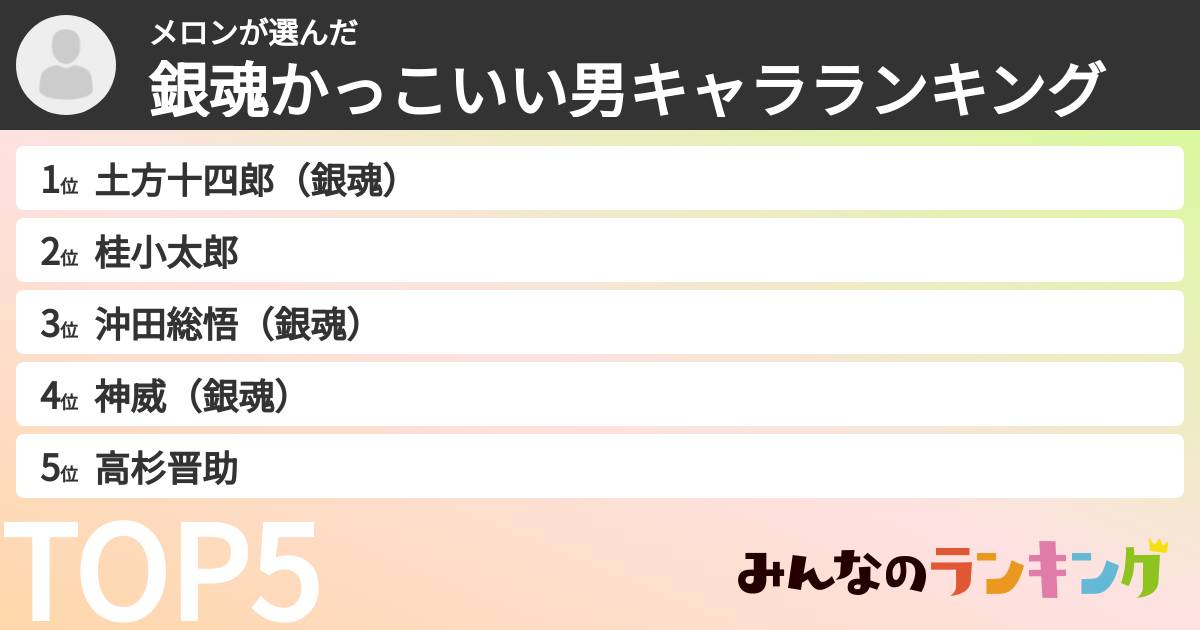 メロンが選んだ
銀魂かっこいい男キャラランキング

1位 土方十四郎（銀魂）

2位 桂小太郎

3位 沖田総悟（銀魂）

4位 神威（銀魂）

5位 高杉晋助

TOP5

みんなのランキング